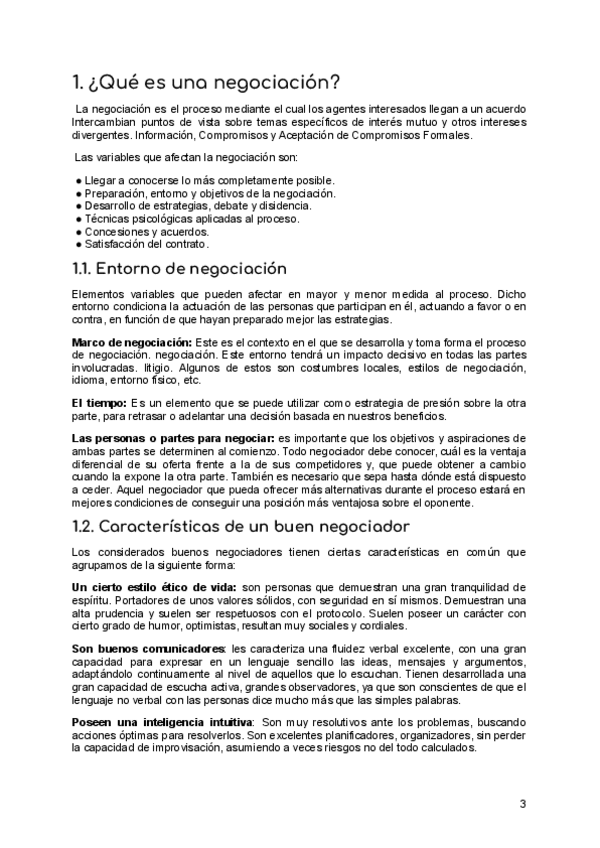 1. ¿Qué es una negociación?

La negociación es el proceso mediante el cual los agentes interesados llegan a un acuerdo Intercambian puntos de vista sobre temas específicos de interés mutuo y otros intereses divergentes. Información, Compromisos y Aceptación de Compromisos Formales.

Las variables que afectan la negociación son:

● Llegar a conocerse lo más completamente posible.
● Preparación, entorno y objetivos de la negociación.
● Desarrollo de estrategias, debate y disidencia.
● Técnicas psicológicas aplicadas al proceso.
● Concesiones y acuerdos.
● Satisfacción del contrato.

1.1. Entorno de negociación

Elementos variables que pueden afectar en mayor y menor medida al proceso. Dicho entorno condiciona la actuación de las personas que participan en él, actuando a favor o en contra, en función de que hayan preparado mejor las estrategias.

Marco de negociación: Este es el contexto en el que se desarrolla y toma forma el proceso de negociación. negociación. Este entorno tendrá un impacto decisivo en todas las partes involucradas. litigio. Algunos de estos son costumbres locales, estilos de negociación, idioma, entorno físico, etc.

El tiempo: Es un elemento que se puede utilizar como estrategia de presión sobre la otra parte, para retrasar o adelantar una decisión basada en nuestros beneficios.

Las personas o partes para negociar: es importante que los objetivos y aspiraciones de ambas partes se determinen al comienzo. Todo negociador debe conocer, cuál es la ventaja diferencial de su oferta frente a la de sus competidores y, que puede obtener a cambio cuando la expone la otra parte. También es necesario que sepa hasta dónde está dispuesto a ceder. Aquel negociador que pueda ofrecer más alternativas durante el proceso estará en mejores condiciones de conseguir una posición más ventajosa sobre el oponente.

1.2. Características de un buen negociador

Los considerados buenos negociadores tienen ciertas características en común que agrupamos de la siguiente forma:

Un cierto estilo ético de vida: son personas que demuestran una gran tranquilidad de espíritu. Portadores de unos valores sólidos, con seguridad en sí mismos. Demuestran una alta prudencia y suelen ser respetuosos con el protocolo. Suelen poseer un carácter con cierto grado de humor, optimistas, resultan muy sociales y cordiales.

Son buenos comunicadores: les caracteriza una fluidez verbal excelente, con una gran capacidad para expresar en un lenguaje sencillo las ideas, mensajes y argumentos, adaptándolo continuamente al nivel de aquellos que lo escuchan. Tienen desarrollada una gran capacidad de escucha activa, grandes observadores, ya que son conscientes de que el lenguaje no verbal con las personas dice mucho más que las simples palabras.

Poseen una inteligencia intuitiva: Son muy resolutivos ante los problemas, buscando acciones óptimas para resolverlos. Son excelentes planificadores, organizadores, sin perder la capacidad de improvisación, asumiendo a veces riesgos no del todo calculados.

3